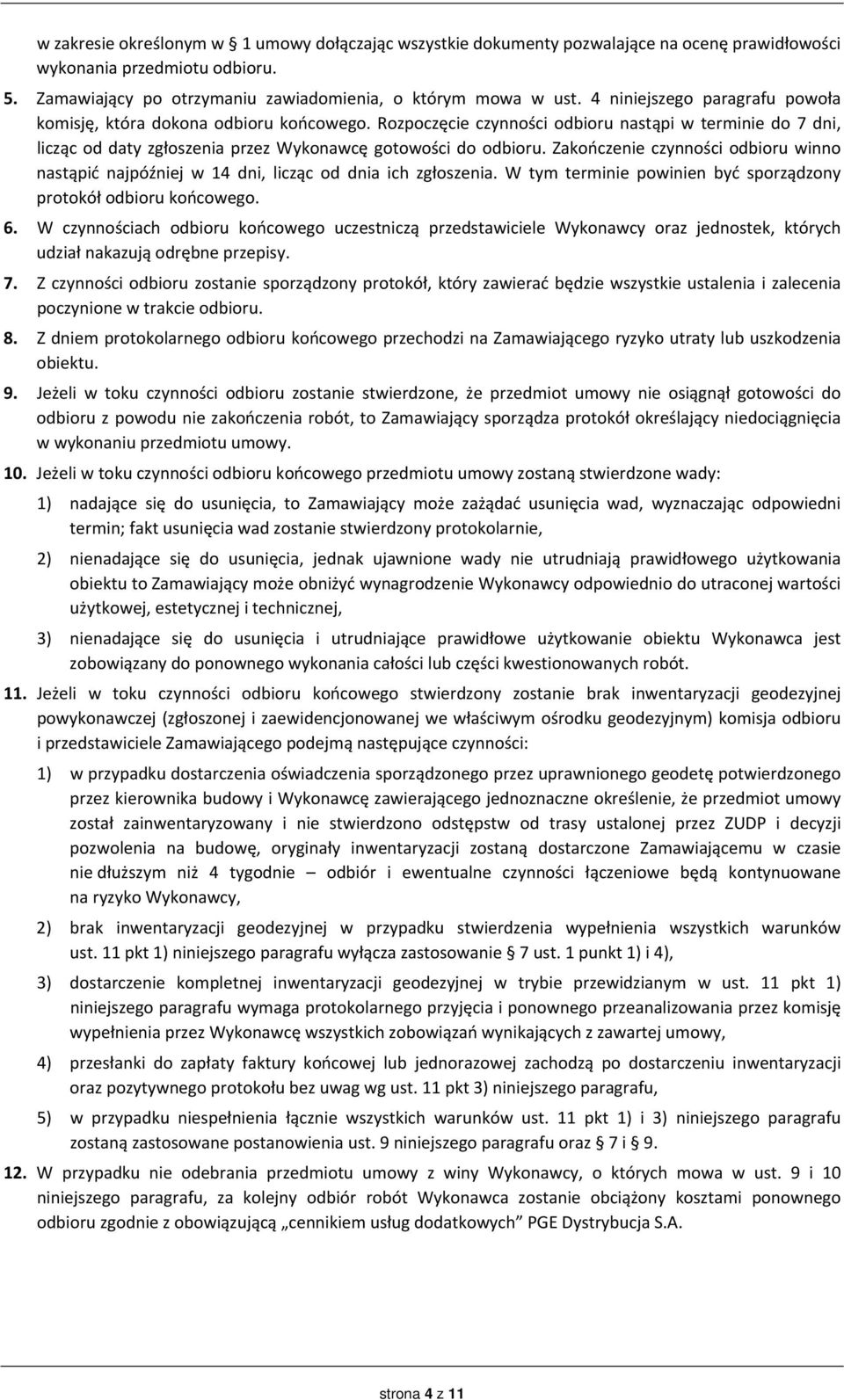 w zakresie określonym w § 1 umowy dołączając wszystkie dokumenty pozwalające na ocenę prawidłowości wykonania przedmiotu odbioru.

5. Zamawiający po otrzymaniu zawiadomienia, o którym mowa w ust. 4 niniejszego paragrafu powoła komisję, która dokona odbioru końcowego. Rozpoczęcie czynności odbioru nastąpi w terminie do 7 dni, licząc od daty zgłoszenia przez Wykonawcę gotowości do odbioru. Zakończenie czynności odbioru winno nastąpić najpóźniej w 14 dni, licząc od dnia ich zgłoszenia. W tym terminie powinien być sporządzony protokół odbioru końcowego.

6. W czynnościach odbioru końcowego uczestniczą przedstawiciele Wykonawcy oraz jednostek, których udział nakazują odrębne przepisy.

7. Z czynności odbioru zostanie sporządzony protokół, który zawierać będzie wszystkie ustalenia i zalecenia poczynione w trakcie odbioru.

8. Z dniem protokolarnego odbioru końcowego przechodzi na Zamawiającego ryzyko utraty lub uszkodzenia obiektu.

9. Jeżeli w toku czynności odbioru zostanie stwierdzone, że przedmiot umowy nie osiągnął gotowości do odbioru z powodu nie zakończenia robót, to Zamawiający sporządza protokół określający niedociągnięcia w wykonaniu przedmiotu umowy.

10. Jeżeli w toku czynności odbioru końcowego przedmiotu umowy zostaną stwierdzone wady:

1) nadające się do usunięcia, to Zamawiający może zażądać usunięcia wad, wyznaczając odpowiedni termin; fakt usunięcia wad zostanie stwierdzony protokolarnie,

2) nienadające się do usunięcia, jednak ujawnione wady nie utrudniają prawidłowego użytkowania obiektu to Zamawiający może obniżyć wynagrodzenie Wykonawcy odpowiednio do utraconej wartości użytkowej, estetycznej i technicznej,

3) nienadające się do usunięcia i utrudniające prawidłowe użytkowanie obiektu Wykonawca jest zobowiązany do ponownego wykonania całości lub części kwestionowanych robót.

11. Jeżeli w toku czynności odbioru końcowego stwierdzony zostanie brak inwentaryzacji geodezyjnej powykonawczej (zgłoszonej i zaewidencjonowanej we właściwym ośrodku geodezyjnym) komisja odbioru i przedstawiciele Zamawiającego podejmą następujące czynności:

1) w przypadku dostarczenia oświadczenia sporządzonego przez uprawnionego geodetę potwierdzonego przez kierownika budowy i Wykonawcę zawierającego jednoznaczne określenie, że przedmiot umowy został zainwentaryzowany i nie stwierdzono odstępstw od trasy ustalonej przez ZUDP i decyzji pozwolenia na budowę, oryginały inwentaryzacji zostaną dostarczone Zamawiającemu w czasie nie dłuższym niż 4 tygodnie – odbiór i ewentualne czynności łączeniowe będą kontynuowane na ryzyko Wykonawcy,

2) brak inwentaryzacji geodezyjnej w przypadku stwierdzenia wypełnienia wszystkich warunków ust. 11 pkt 1) niniejszego paragrafu wyłącza zastosowanie § 7 ust. 1 punkt 1) i 4),

3) dostarczenie kompletnej inwentaryzacji geodezyjnej w trybie przewidzianym w ust. 11 pkt 1) niniejszego paragrafu wymaga protokolarnego przyjęcia i ponownego przeanalizowania przez komisję wypełnienia przez Wykonawcę wszystkich zobowiązań wynikających z zawartej umowy,

4) przesłanki do zapłaty faktury końcowej lub jednorazowej zachodzą po dostarczeniu inwentaryzacji oraz pozytywnego protokołu bez uwag wg ust. 11 pkt 3) niniejszego paragrafu,

5) w przypadku niespełnienia łącznie wszystkich warunków ust. 11 pkt 1) i 3) niniejszego paragrafu zostaną zastosowane postanowienia ust. 9 niniejszego paragrafu oraz § 7 i § 9.

12. W przypadku nie odebrania przedmiotu umowy z winy Wykonawcy, o których mowa w ust. 9 i 10 niniejszego paragrafu, za kolejny odbiór robót Wykonawca zostanie obciążony kosztami ponownego odbioru zgodnie z obowiązującą „cennikiem usług dodatkowych” PGE Dystrybucja S.A.

strona 4 z 11